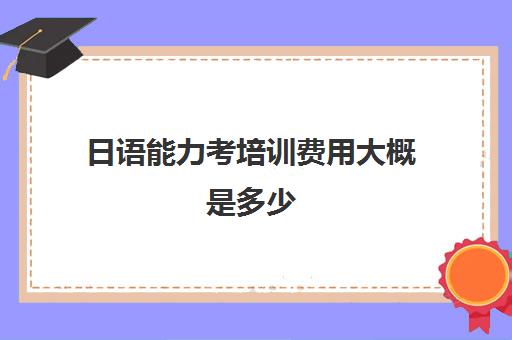 日语能力考培训费用大概是多少